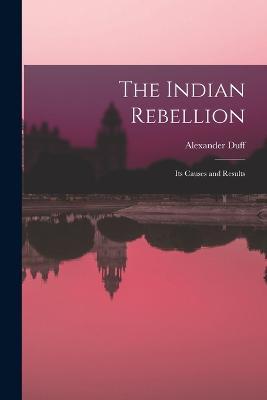 The Indian Rebellion

Alexander Duff

Its Causes and Results